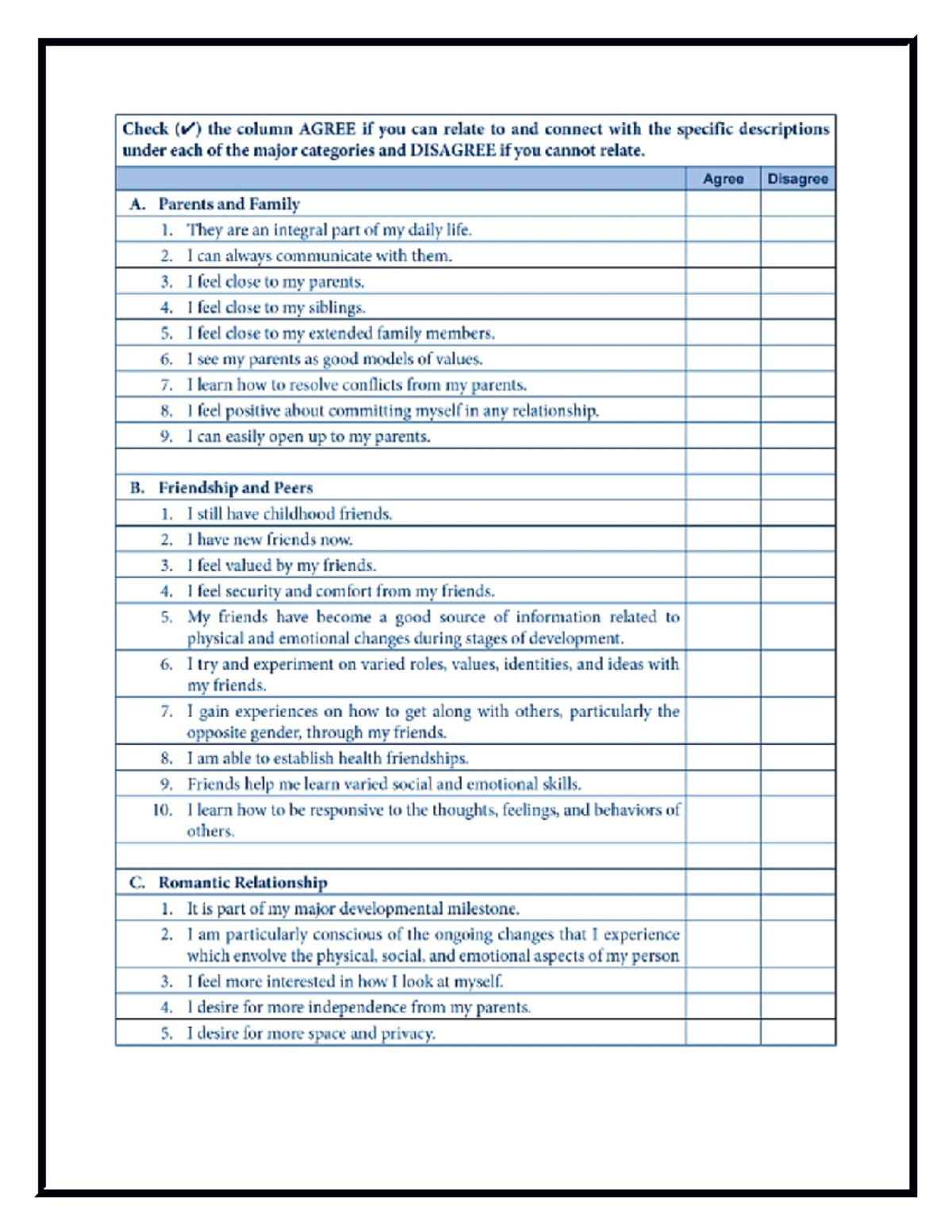 Check (✔) the column AGREE if you can relate to and connect with the specific descriptions under each of the major categories and DISAGREE if you cannot relate.

| | Agree | Disagree |
|---|---|---|
| A. Parents and Family | | |
| 1. They are an integral part of my daily life. | | |
| 2. I can always communicate with them. | | |
| 3. I feel close to my parents. | | |
| 4. I feel close to my siblings. | | |
| 5. I feel close to my extended family members. | | |
| 6. I see my parents as good models of values. | | |
| 7. I learn how to resolve conflicts from my parents. | | |
| 8. I feel positive about committing myself in any relationship. | | |
| 9. I can easily open up to my parents. | | |
| | | |
| B. Friendship and Peers | | |
| 1. I still have childhood friends. | | |
| 2. I have new friends now. | | |
| 3. I feel valued by my friends. | | |
| 4. I feel security and comfort from my friends. | | |
| 5. My friends have become a good source of information related to physical and emotional changes during stages of development. | | |
| 6. I try and experiment on varied roles, values, identities, and ideas with my friends. | | |
| 7. I gain experiences on how to get along with others, particularly the opposite gender, through my friends. | | |
| 8. I am able to establish health friendships. | | |
| 9. Friends help me learn varied social and emotional skills. | | |
| 10. I learn how to be responsive to the thoughts, feelings, and behaviors of others. | | |
| | | |
| C. Romantic Relationship | | |
| 1. It is part of my major developmental milestone. | | |
| 2. I am particularly conscious of the ongoing changes that I experience which envolve the physical, social, and emotional aspects of my person | | |
| 3. I feel more interested in how I look at myself. | | |
| 4. I desire for more independence from my parents. | | |
| 5. I desire for more space and privacy. | | |